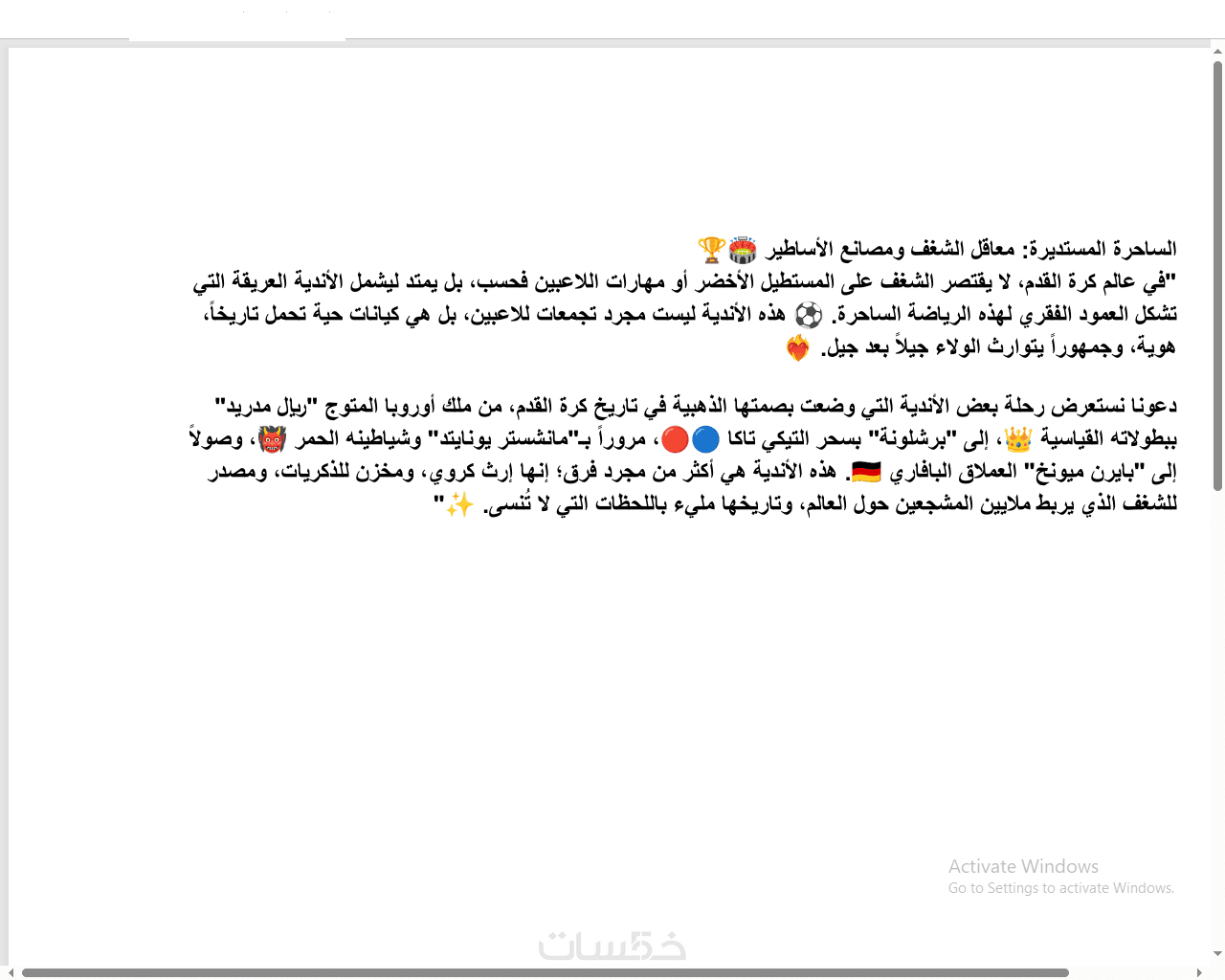 الساحرة المستديرة: معاقل الشغف ومصانع الأساطير 🏟️🏆
"في عالم كرة القدم، لا يقتصر الشغف على المستطيل الأخضر أو مهارات اللاعبين فحسب، بل يمتد ليشمل الأندية العريقة التي تشكل العمود الفقري لهذه الرياضة الساحرة. ⚽ هذه الأندية ليست مجرد تجمعات للاعبين، بل هي كيانات حية تحمل تاريخاً، هوية، وجمهوراً يتوارث الولاء جيلاً بعد جيل. ❤️‍🔥

دعونا نستعرض رحلة بعض الأندية التي وضعت بصمتها الذهبية في تاريخ كرة القدم، من ملك أوروبا المتوج "ريال مدريد" ببطولاته القياسية 👑، إلى "برشلونة" بسحر التيكي تاكا 🔵🔴، مروراً بـ"مانشستر يونايتد" وشياطينه الحمر 👹، وصولاً إلى "بايرن ميونخ" العملاق البافاري 🇩🇪. هذه الأندية هي أكثر من مجرد فرق؛ إنها إرث كروي، ومخزن للذكريات، ومصدر للشغف الذي يربط ملايين المشجعين حول العالم، وتاريخها مليء باللحظات التي لا تُنسى. ✨"

Activate Windows
Go to Settings to activate Windows.

خمسات